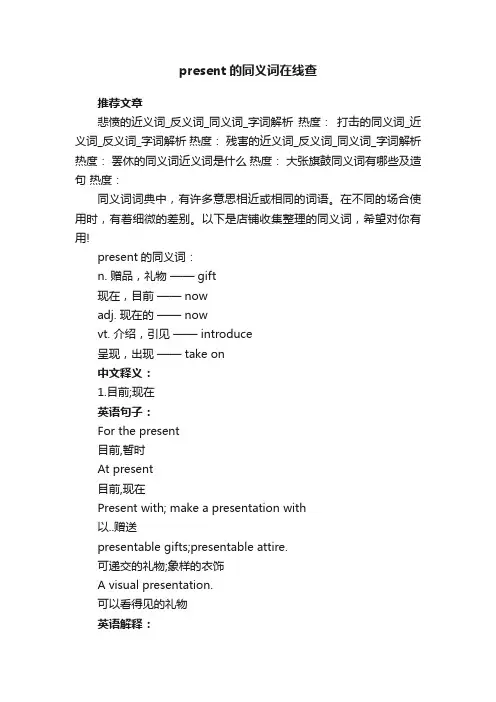 present 的同义词在线查

推荐文章

悲愤的近义词_反义词_同义词_字词解析 热度： 打击的同义词_近义词_反义词_字词解析 热度： 残害的近义词_反义词_同义词_字词解析 热度： 罢休的同义词近义词是什么 热度： 大张旗鼓同义词有哪些及造句 热度：

同义词词典中，有许多意思相近或相同的词语。在不同的场合使用时，有着细微的差别。以下是店铺收集整理的同义词，希望对你有用!

present 的同义词：

n. 赠品，礼物 —— gift

现在，目前 —— now

adj. 现在的 —— now

vt. 介绍，引见 —— introduce

呈现，出现 —— take on

中文释义：

1.目前;现在

英语句子：

For the present

目前,暂时

At present

目前,现在

Present with; make a presentation with

以..赠送

presentable gifts;presentable attire.

可递交的礼物;象样的衣饰

A visual presentation.

可以看得见的礼物

英语解释：